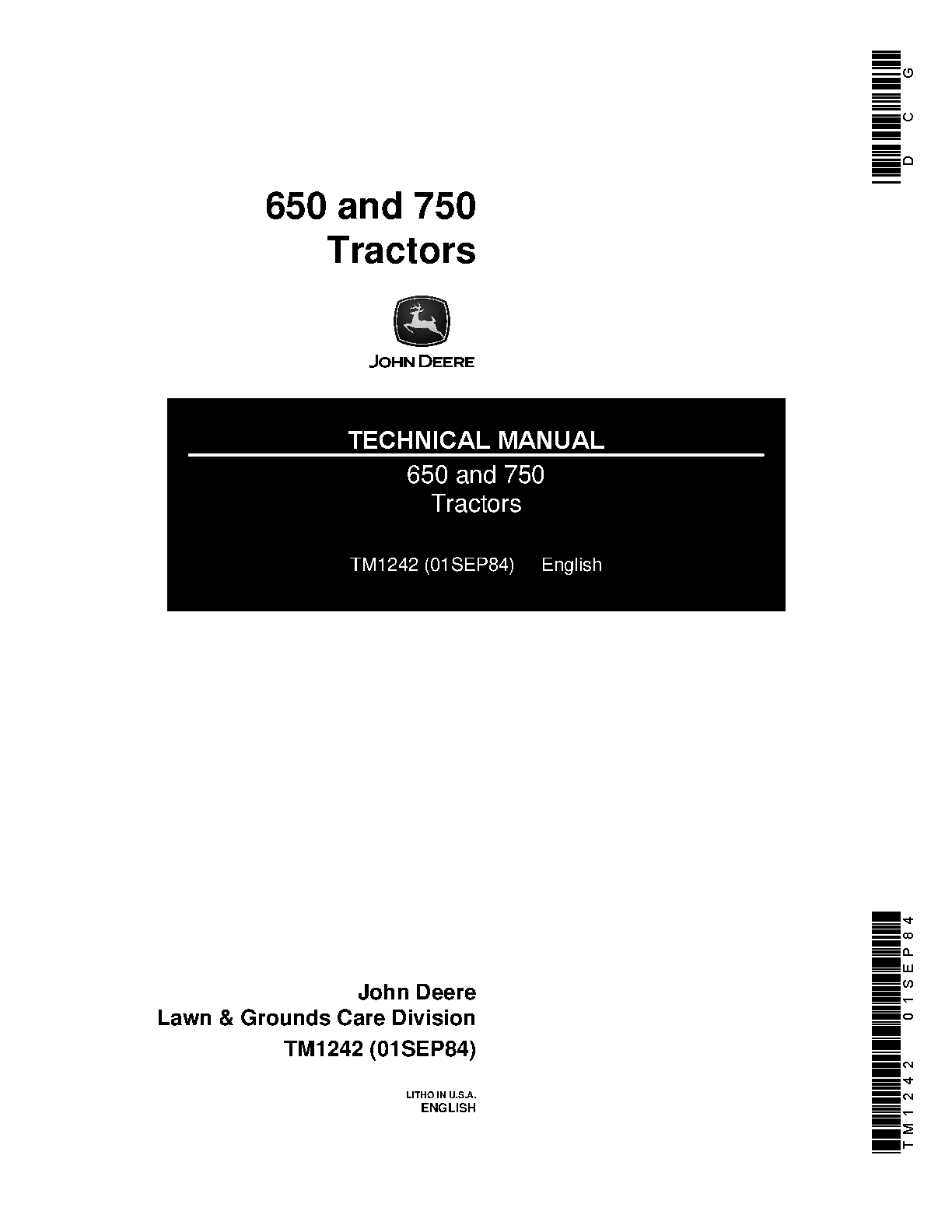 DCG

650 and 750
Tractors

JOHN DEERE

TECHNICAL MANUAL

650 and 750
Tractors

TM1242 (01SEP84) English

John Deere
Lawn & Grounds Care Division
TM1242 (01SEP84)

LITHO IN U.S.A.
ENGLISH

TM1242 01SEP84